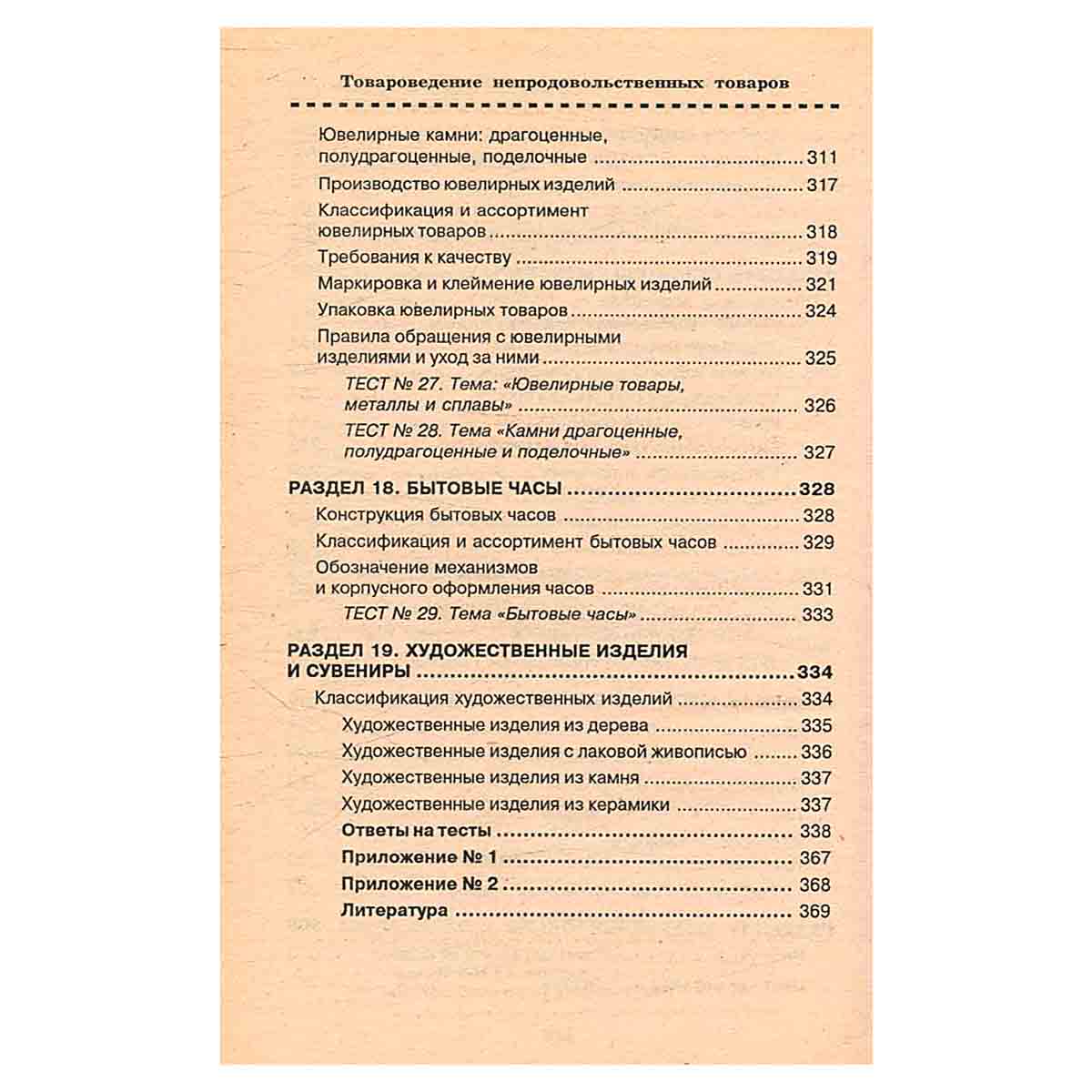 Товароведение непродовольственных товаров

Ювелирные камни: драгоценные, полудрагоценные, поделочные 311
Производство ювелирных изделий 317
Классификация и ассортимент ювелирных товаров 318
Требования к качеству 319
Маркировка и клеймение ювелирных изделий 321
Упаковка ювелирных товаров 324
Правила обращения с ювелирными изделиями и уход за ними 325
ТЕСТ № 27. Тема: «Ювелирные товары, металлы и сплавы» 326
ТЕСТ № 28. Тема «Камни драгоценные, полудрагоценные и поделочные» 327

РАЗДЕЛ 18. БЫТОВЫЕ ЧАСЫ 328
Конструкция бытовых часов 328
Классификация и ассортимент бытовых часов 329
Обозначение механизмов и корпусного оформления часов 331
ТЕСТ № 29. Тема «Бытовые часы» 333

РАЗДЕЛ 19. ХУДОЖЕСТВЕННЫЕ ИЗДЕЛИЯ И СУВЕНИРЫ 334
Классификация художественных изделий 334
Художественные изделия из дерева 335
Художественные изделия с лаковой живописью 336
Художественные изделия из камня 337
Художественные изделия из керамики 337
Ответы на тесты 338
Приложение № 1 367
Приложение № 2 368
Литература 369